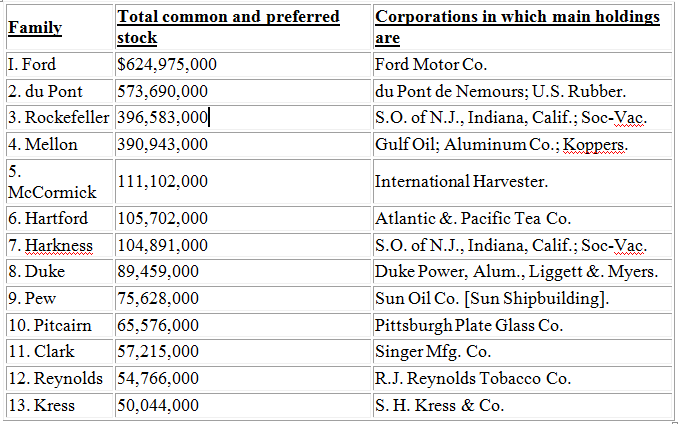 | Family | Total common and preferred stock | Corporations in which main holdings are |
|---|---|---|
| I. Ford | $624,975,000 | Ford Motor Co. |
| 2. du Pont | 573,690,000 | du Pont de Nemours; U.S. Rubber. |
| 3. Rockefeller | 396,583,000 | S.O. of N.J., Indiana, Calif.; Soc-Vac. |
| 4. Mellon | 390,943,000 | Gulf Oil; Aluminum Co.; Koppers. |
| 5. McCormick | 111,102,000 | International Harvester. |
| 6. Hartford | 105,702,000 | Atlantic &. Pacific Tea Co. |
| 7. Harkness | 104,891,000 | S.O. of N.J., Indiana, Calif.; Soc-Vac. |
| 8. Duke | 89,459,000 | Duke Power, Alum., Liggett &. Myers. |
| 9. Pew | 75,628,000 | Sun Oil Co. [Sun Shipbuilding]. |
| 10. Pitcairn | 65,576,000 | Pittsburgh Plate Glass Co. |
| 11. Clark | 57,215,000 | Singer Mfg. Co. |
| 12. Reynolds | 54,766,000 | R.J. Reynolds Tobacco Co. |
| 13. Kress | 50,044,000 | S. H. Kress & Co. |